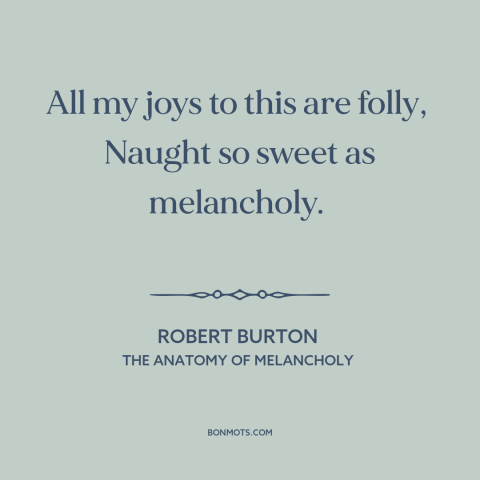 All my joys to this are folly, Naught so sweet as melancholy.

ROBERT BURTON
THE ANATOMY OF MELANCHOLY

BONMOTS.COM